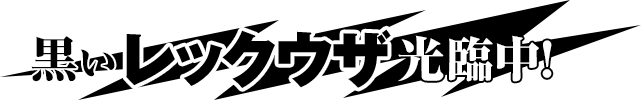 黒いレックウザ光臨中!